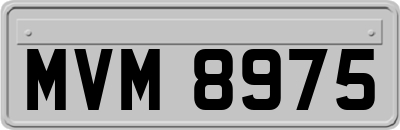 MVM 8975